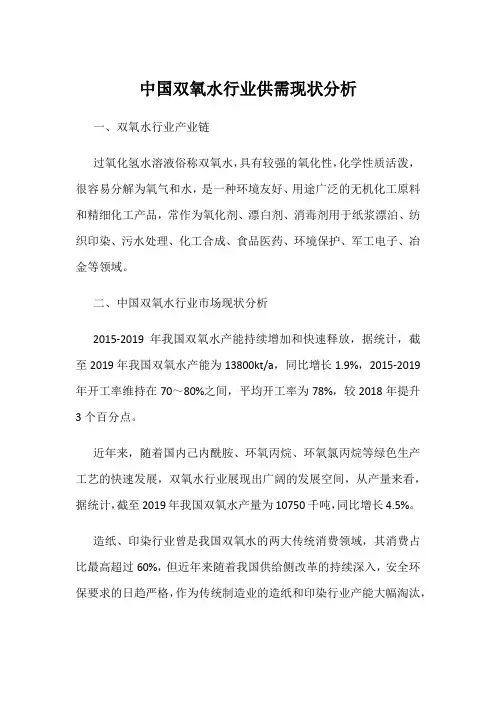 中国双氧水行业供需现状分析

一、双氧水行业产业链

过氧化氢水溶液俗称双氧水，具有较强的氧化性，化学性质活泼，很容易分解为氧气和水，是一种环境友好、用途广泛的无机化工原料和精细化工产品，常作为氧化剂、漂白剂、消毒剂用于纸浆漂泊、纺织印染、污水处理、化工合成、食品医药、环境保护、军工电子、冶金等领域。

二、中国双氧水行业市场现状分析

2015-2019 年我国双氧水产能持续增加和快速释放，据统计，截至 2019 年我国双氧水产能为 13800kt/a，同比增长 1.9%，2015-2019 年开工率维持在 70～80%之间，平均开工率为 78%，较 2018 年提升 3 个百分点。

近年来，随着国内己内酰胺、环氧丙烷、环氧氯丙烷等绿色生产工艺的快速发展，双氧水行业展现出广阔的发展空间，从产量来看，据统计，截至 2019 年我国双氧水产量为 10750 千吨，同比增长 4.5%。

造纸、印染行业曾是我国双氧水的两大传统消费领域，其消费占比最高超过 60%，但近年来随着我国供给侧改革的持续深入，安全环保要求的日趋严格，作为传统制造业的造纸和印染行业产能大幅淘汰，